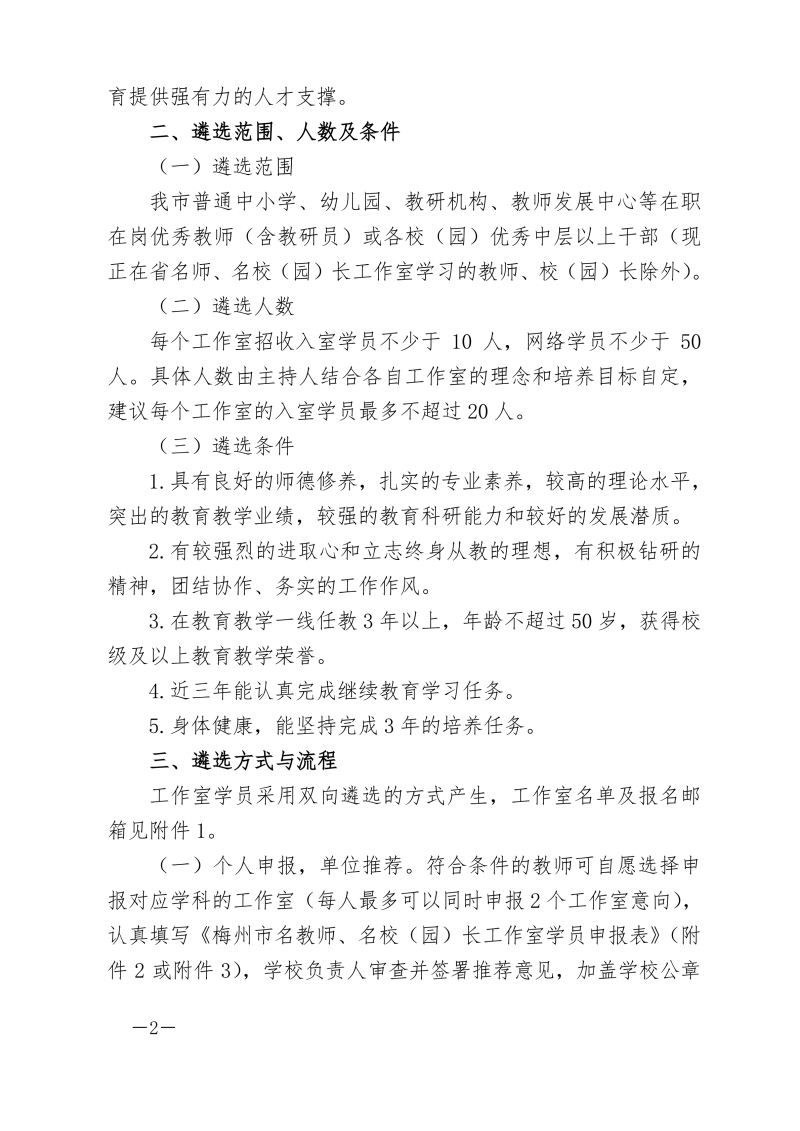 育提供强有力的人才支撑。

二、遴选范围、人数及条件

（一）遴选范围

我市普通中小学、幼儿园、教研机构、教师发展中心等在职在岗优秀教师（含教研员）或各校（园）优秀中层以上干部（现正在省名师、名校（园）长工作室学习的教师、校（园）长除外）。

（二）遴选人数

每个工作室招收入室学员不少于 10 人，网络学员不少于 50 人。具体人数由主持人结合各自工作室的理念和培养目标自定，建议每个工作室的入室学员最多不超过 20 人。

（三）遴选条件

1. 具有良好的师德修养，扎实的专业素养，较高的理论水平，突出的教育教学业绩，较强的教育科研能力和较好的发展潜质。

2. 有较强烈的进取心和立志终身从教的理想，有积极钻研的精神，团结协作、务实的工作作风。

3. 在教育教学一线任教 3 年以上，年龄不超过 50 岁，获得校级及以上教育教学荣誉。

4. 近三年能认真完成继续教育学习任务。

5. 身体健康，能坚持完成 3 年的培养任务。

三、遴选方式与流程

工作室学员采用双向遴选的方式产生，工作室名单及报名邮箱见附件 1。

（一）个人申报，单位推荐。符合条件的教师可自愿选择申报对应学科的工作室（每人最多可以同时申报 2 个工作室意向），认真填写《梅州市名教师、名校（园）长工作室学员申报表》（附件 2 或附件 3），学校负责人审查并签署推荐意见，加盖学校公章

—2—